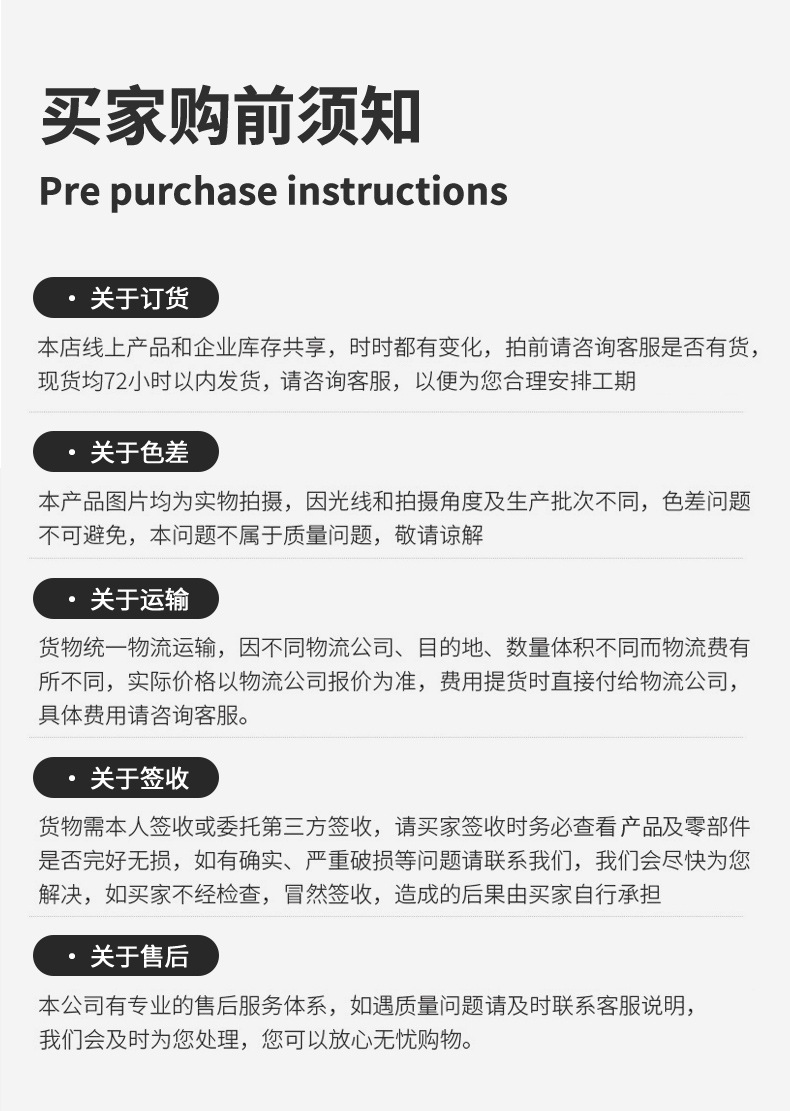 买家购前须知

Pre purchase instructions

• 关于订货

本店线上产品和企业库存共享，时时都有变化，拍前请咨询客服是否有货，现货均72小时以内发货，请咨询客服，以便为您合理安排工期

• 关于色差

本产品图片均为实物拍摄，因光线和拍摄角度及生产批次不同，色差问题不可避免，本问题不属于质量问题，敬请谅解

• 关于运输

货物统一物流运输，因不同物流公司、目的地、数量体积不同而物流费有所不同，实际价格以物流公司报价为准，费用提货时直接付给物流公司，具体费用请咨询客服。

• 关于签收

货物需本人签收或委托第三方签收，请买家签收时务必查看产品及零部件是否完好无损，如有确实、严重破损等问题请联系我们，我们会尽快为您解决，如买家不经检查，冒然签收，造成的后果由买家自行承担

• 关于售后

本公司有专业的售后服务体系，如遇质量问题请及时联系客服说明，我们会及时为您处理，您可以放心无忧购物。